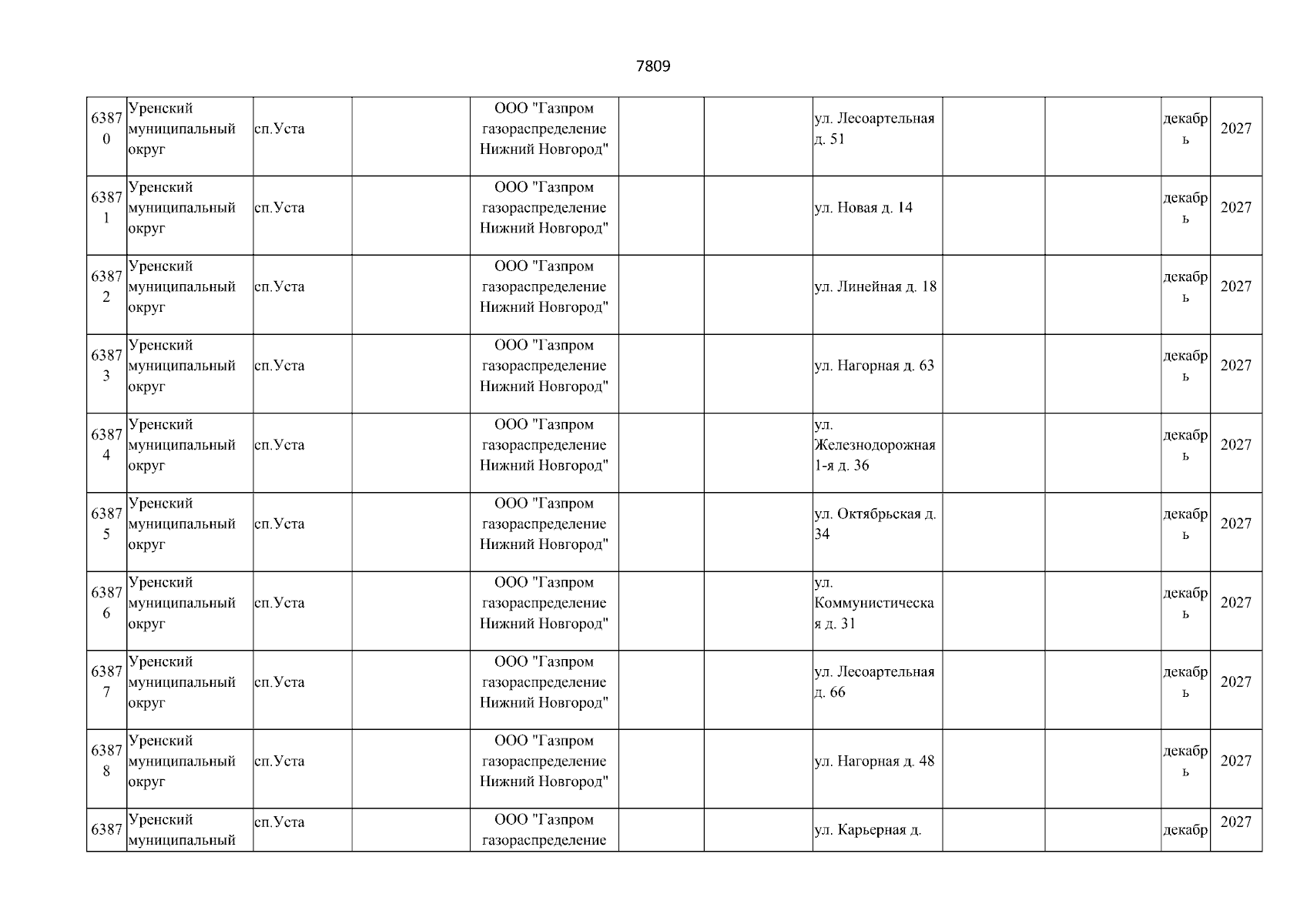 7809

| | | | | | | | | | | | |
|---|---|---|---|---|---|---|---|---|---|---|---|
| 63870 | Уренский муниципальный округ | сп.Уста | | ООО "Газпром газораспределение Нижний Новгород" | | | ул. Лесоартельная д. 51 | | | декабрь | 2027 |
| 63871 | Уренский муниципальный округ | сп.Уста | | ООО "Газпром газораспределение Нижний Новгород" | | | ул. Новая д. 14 | | | декабрь | 2027 |
| 63872 | Уренский муниципальный округ | сп.Уста | | ООО "Газпром газораспределение Нижний Новгород" | | | ул. Линейная д. 18 | | | декабрь | 2027 |
| 63873 | Уренский муниципальный округ | сп.Уста | | ООО "Газпром газораспределение Нижний Новгород" | | | ул. Нагорная д. 63 | | | декабрь | 2027 |
| 63874 | Уренский муниципальный округ | сп.Уста | | ООО "Газпром газораспределение Нижний Новгород" | | | ул. Железнодорожная 1-я д. 36 | | | декабрь | 2027 |
| 63875 | Уренский муниципальный округ | сп.Уста | | ООО "Газпром газораспределение Нижний Новгород" | | | ул. Октябрьская д. 34 | | | декабрь | 2027 |
| 63876 | Уренский муниципальный округ | сп.Уста | | ООО "Газпром газораспределение Нижний Новгород" | | | ул. Коммунистическая д. 31 | | | декабрь | 2027 |
| 63877 | Уренский муниципальный округ | сп.Уста | | ООО "Газпром газораспределение Нижний Новгород" | | | ул. Лесоартельная д. 66 | | | декабрь | 2027 |
| 63878 | Уренский муниципальный округ | сп.Уста | | ООО "Газпром газораспределение Нижний Новгород" | | | ул. Нагорная д. 48 | | | декабрь | 2027 |
| 6387 | Уренский муниципальный | сп.Уста | | ООО "Газпром газораспределение | | | ул. Карьерная д. | | | декабр | 2027 |